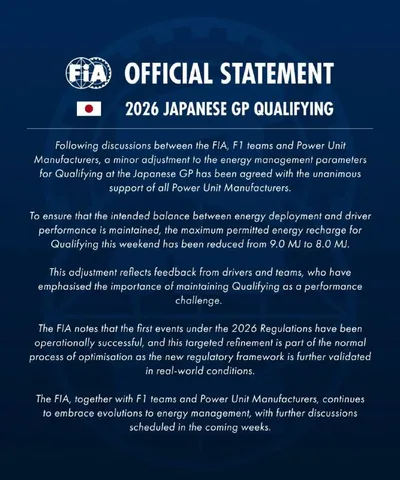 FIA OFFICIAL STATEMENT

2026 JAPANESE GP QUALIFYING

Following discussions between the FIA, F1 teams and Power Unit Manufacturers, a minor adjustment to the energy management parameters for Qualifying at the Japanese GP has been agreed with the unanimous support of all Power Unit Manufacturers.

To ensure that the intended balance between energy deployment and driver performance is maintained, the maximum permitted energy recharge for Qualifying this weekend has been reduced from 9.0 MJ to 8.0 MJ.

This adjustment reflects feedback from drivers and teams, who have emphasised the importance of maintaining Qualifying as a performance challenge.

The FIA notes that the first events under the 2026 Regulations have been operationally successful, and this targeted refinement is part of the normal process of optimisation as the new regulatory framework is further validated in real-world conditions.

The FIA, together with F1 teams and Power Unit Manufacturers, continues to embrace evolutions to energy management, with further discussions scheduled in the coming weeks.